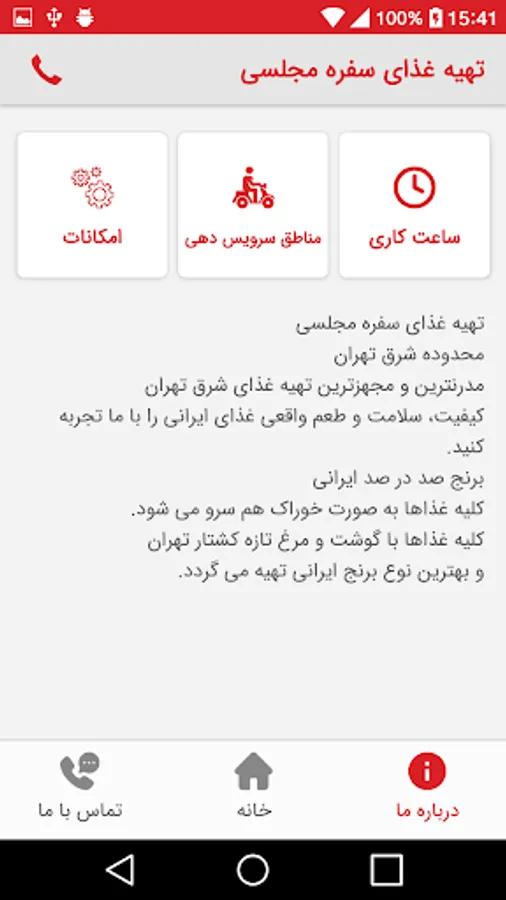 100% 15:41

تهیه غذای سفره مجلسی

ساعت کاری

مناطق سرویس دهی

امکانات

تهیه غذای سفره مجلسی
محدوده شرق تهران
مدرنترین و مجهزترین تهیه غذای شرق تهران
کیفیت، سلامت و طعم واقعی غذای ایرانی را با ما تجربه کنید.
برنج صد در صد ایرانی
کلیه غذاها به صورت خوراک هم سرو می شود.
کلیه غذاها با گوشت و مرغ تازه کشتار تهران و بهترین نوع برنج ایرانی تهیه می گردد.

درباره ما

خانه

تماس با ما